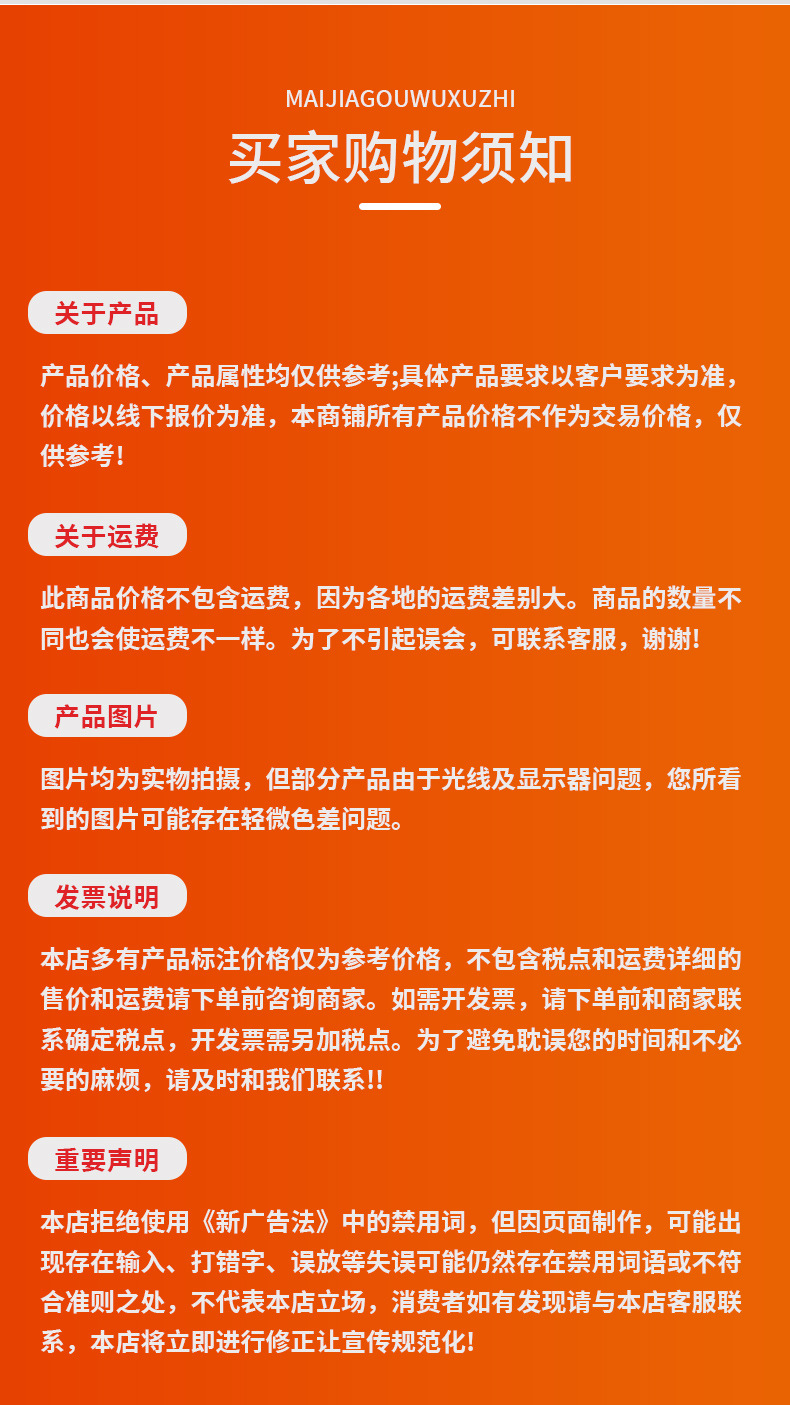 MAIJIAGOUWUXUZHI

买家购物须知

关于产品

产品价格、产品属性均仅供参考;具体产品要求以客户要求为准，价格以线下报价为准，本商铺所有产品价格不作为交易价格，仅供参考!

关于运费

此商品价格不包含运费，因为各地的运费差别大。商品的数量不同也会使运费不一样。为了不引起误会，可联系客服，谢谢!

产品图片

图片均为实物拍摄，但部分产品由于光线及显示器问题，您所看到的图片可能存在轻微色差问题。

发票说明

本店多有产品标注价格仅为参考价格，不包含税点和运费详细的售价和运费请下单前咨询商家。如需开发票，请下单前和商家联系确定税点，开发票需另加税点。为了避免耽误您的时间和不必要的麻烦，请及时和我们联系!!

重要声明

本店拒绝使用《新广告法》中的禁用词，但因页面制作，可能出现存在输入、打错字、误放等失误可能仍然存在禁用词语或不符合准则之处，不代表本店立场，消费者如有发现请与本店客服联系，本店将立即进行修正让宣传规范化!